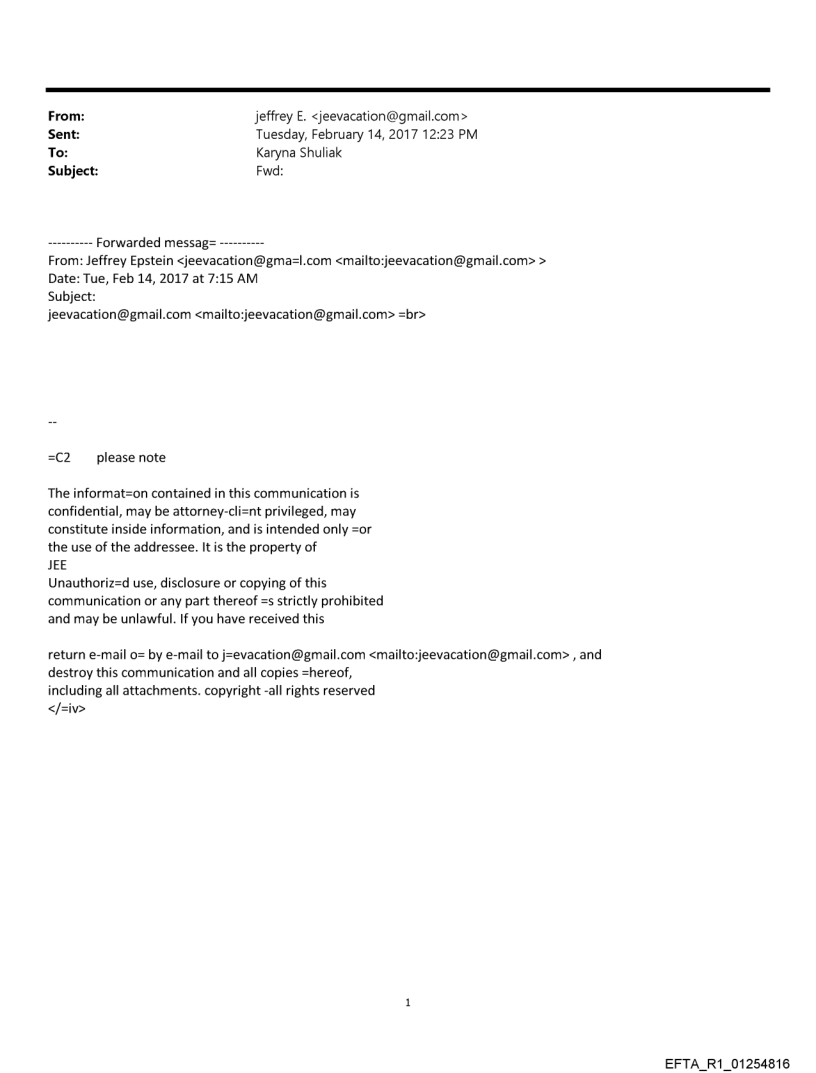 From: jeffrey E. <jeevacation@gmail.com>
Sent: Tuesday, February 14, 2017 12:23 PM
To: Karyna Shuliak
Subject: Fwd:

---------- Forwarded messag= ----------
From: Jeffrey Epstein <jeevacation@gma=l.com <mailto:jeevacation@gmail.com> >
Date: Tue, Feb 14, 2017 at 7:15 AM
Subject:
jeevacation@gmail.com <mailto:jeevacation@gmail.com> =br>

--

=C2 please note

The informat=on contained in this communication is confidential, may be attorney-cli=nt privileged, may constitute inside information, and is intended only =or the use of the addressee. It is the property of
JEE
Unauthoriz=d use, disclosure or copying of this communication or any part thereof =s strictly prohibited and may be unlawful. If you have received this

return e-mail o= by e-mail to j=evacation@gmail.com <mailto:jeevacation@gmail.com> , and destroy this communication and all copies =hereof, including all attachments. copyright -all rights reserved
</=iv>

1

EFTA_R1_01254816